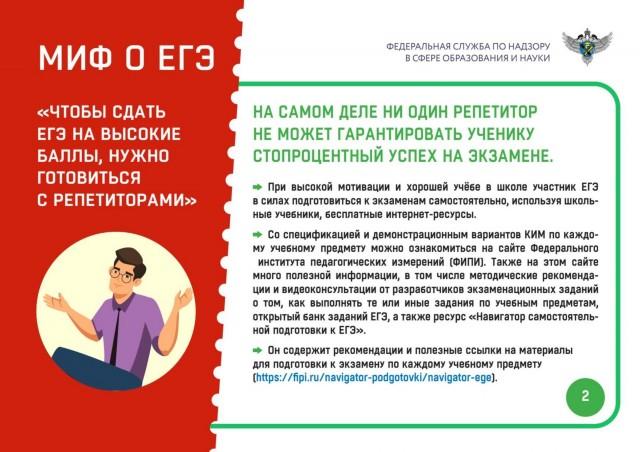 МИФ О ЕГЭ

«ЧТОБЫ СДАТЬ ЕГЭ НА ВЫСОКИЕ БАЛЛЫ, НУЖНО ГОТОВИТЬСЯ С РЕПЕТИТОРАМИ»

ФЕДЕРАЛЬНАЯ СЛУЖБА ПО НАДЗОРУ
В СФЕРЕ ОБРАЗОВАНИЯ И НАУКИ

НА САМОМ ДЕЛЕ НИ ОДИН РЕПЕТИТОР НЕ МОЖЕТ ГАРАНТИРОВАТЬ УЧЕНИКУ СТОПРОЦЕНТНЫЙ УСПЕХ НА ЭКЗАМЕНЕ.

➡ При высокой мотивации и хорошей учёбе в школе участник ЕГЭ в силах подготовиться к экзаменам самостоятельно, используя школьные учебники, бесплатные интернет-ресурсы.

➡ Со спецификацией и демонстрационным вариантов КИМ по каждому учебному предмету можно ознакомиться на сайте Федерального института педагогических измерений (ФИПИ). Также на этом сайте много полезной информации, в том числе методические рекомендации и видеоконсультации от разработчиков экзаменационных заданий о том, как выполнять те или иные задания по учебным предметам, открытый банк заданий ЕГЭ, а также ресурс «Навигатор самостоятельной подготовки к ЕГЭ».

➡ Он содержит рекомендации и полезные ссылки на материалы для подготовки к экзамену по каждому учебному предмету (https://fipi.ru/navigator-podgotovki/navigator-ege).

2